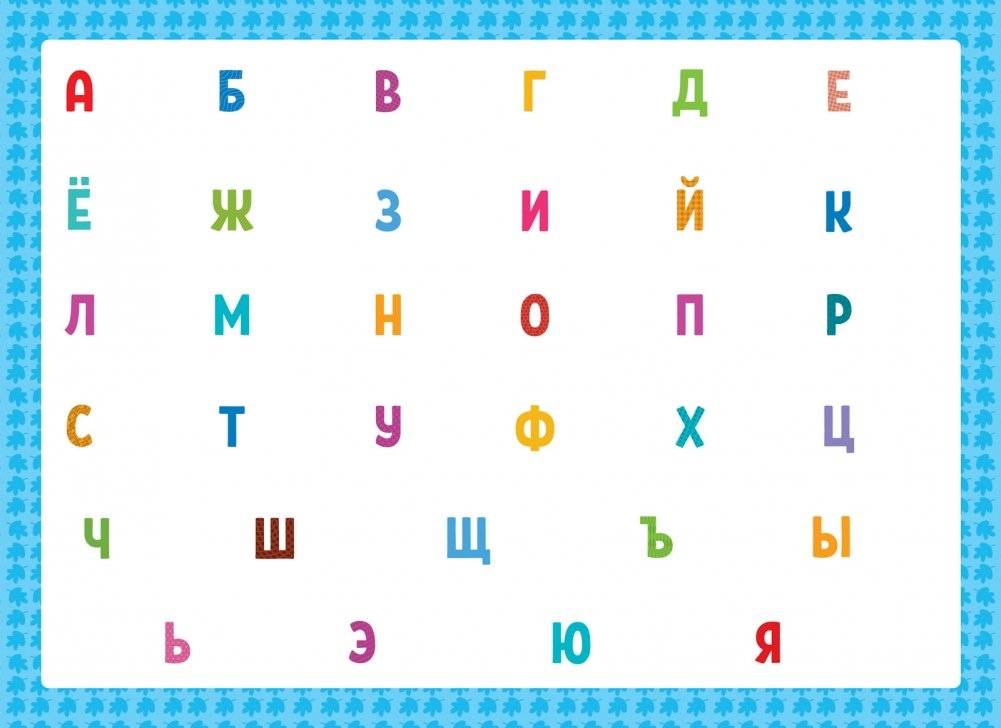 А Б В Г Д Е
Ё Ж З И Й К
Л М Н О П Р
С Т У Ф Х Ц
Ч Ш Щ Ъ Ы
Ь Э Ю Я